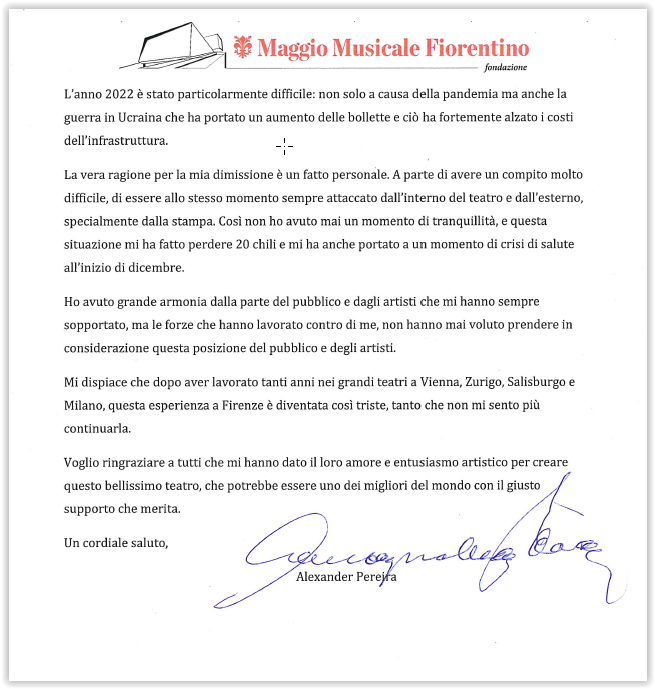 Maggio Musicale Fiorentino
fondazione

L'anno 2022 è stato particolarmente difficile: non solo a causa della pandemia ma anche la guerra in Ucraina che ha portato un aumento delle bollette e ciò ha fortemente alzato i costi dell'infrastruttura.

La vera ragione per la mia dimissione è un fatto personale. A parte di avere un compito molto difficile, di essere allo stesso momento sempre attaccato dall'interno del teatro e dall'esterno, specialmente dalla stampa. Così non ho avuto mai un momento di tranquillità, e questa situazione mi ha fatto perdere 20 chili e mi ha anche portato a un momento di crisi di salute all'inizio di dicembre.

Ho avuto grande armonia dalla parte del pubblico e dagli artisti che mi hanno sempre sopportato, ma le forze che hanno lavorato contro di me, non hanno mai voluto prendere in considerazione questa posizione del pubblico e degli artisti.

Mi dispiace che dopo aver lavorato tanti anni nei grandi teatri a Vienna, Zurigo, Salisburgo e Milano, questa esperienza a Firenze è diventata così triste, tanto che non mi sento più continuarla.

Voglio ringraziare a tutti che mi hanno dato il loro amore e entusiasmo artistico per creare questo bellissimo teatro, che potrebbe essere uno dei migliori del mondo con il giusto supporto che merita.

Un cordiale saluto,

Alexander Pereira